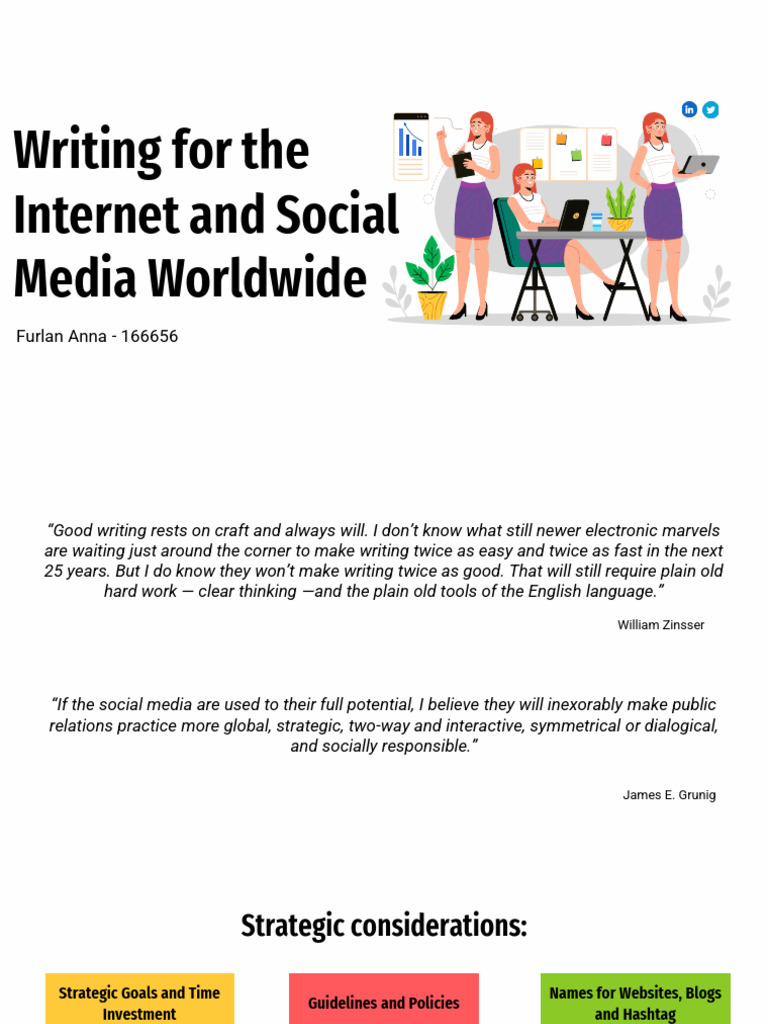 Writing for the Internet and Social Media Worldwide

Furlan Anna - 166656

"Good writing rests on craft and always will. I don't know what still newer electronic marvels are waiting just around the corner to make writing twice as easy and twice as fast in the next 25 years. But I do know they won't make writing twice as good. That will still require plain old hard work — clear thinking —and the plain old tools of the English language."

William Zinsser

"If the social media are used to their full potential, I believe they will inexorably make public relations practice more global, strategic, two-way and interactive, symmetrical or dialogical, and socially responsible."

James E. Grunig

Strategic considerations:

Strategic Goals and Time Investment

Guidelines and Policies

Names for Websites, Blogs and Hashtag